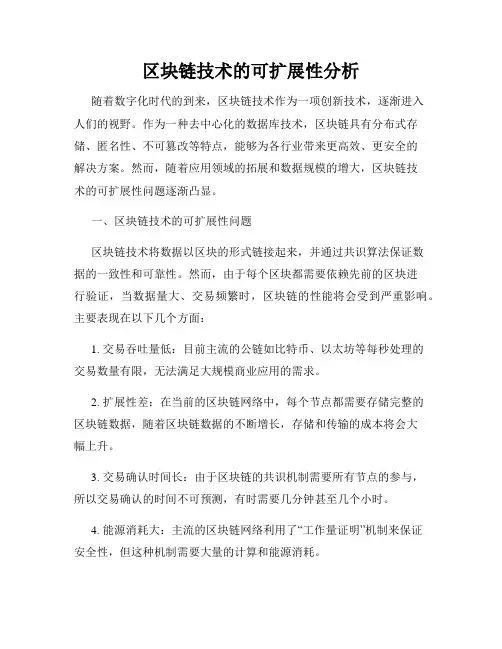 区块链技术的可扩展性分析

随着数字化时代的到来，区块链技术作为一项创新技术，逐渐进入人们的视野。作为一种去中心化的数据库技术，区块链具有分布式存储、匿名性、不可篡改等特点，能够为各行业带来更高效、更安全的解决方案。然而，随着应用领域的拓展和数据规模的增大，区块链技术的可扩展性问题逐渐凸显。

一、区块链技术的可扩展性问题

区块链技术将数据以区块的形式链接起来，并通过共识算法保证数据的一致性和可靠性。然而，由于每个区块都需要依赖先前的区块进行验证，当数据量大、交易频繁时，区块链的性能将会受到严重影响。主要表现在以下几个方面：

1. 交易吞吐量低：目前主流的公链如比特币、以太坊等每秒处理的交易数量有限，无法满足大规模商业应用的需求。

2. 扩展性差：在当前的区块链网络中，每个节点都需要存储完整的区块链数据，随着区块链数据的不断增长，存储和传输的成本将会大幅上升。

3. 交易确认时间长：由于区块链的共识机制需要所有节点的参与，所以交易确认的时间不可预测，有时需要几分钟甚至几个小时。

4. 能源消耗大：主流的区块链网络利用了“工作量证明”机制来保证安全性，但这种机制需要大量的计算和能源消耗。